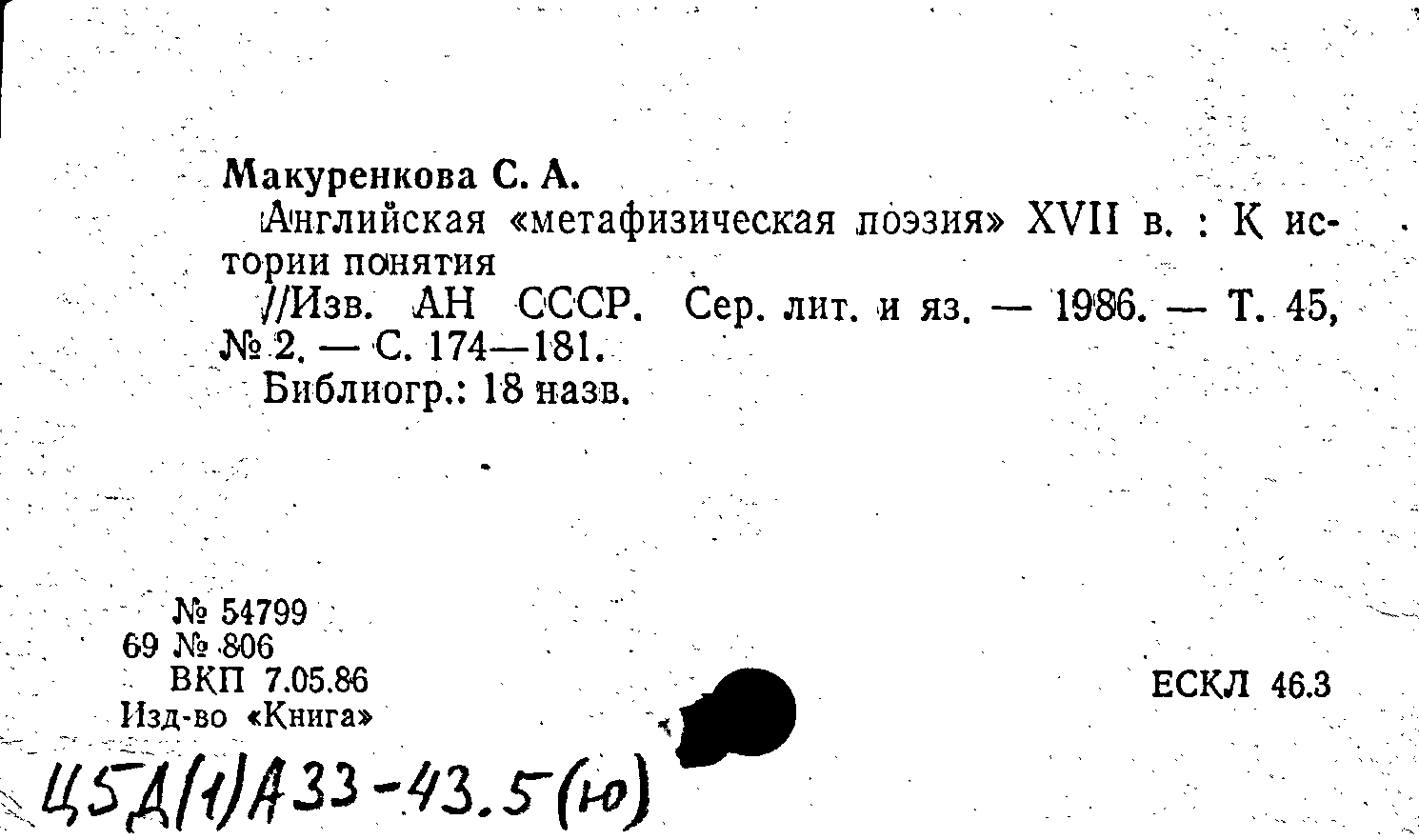 Макуренкова С. А.
Английская «метафизическая поэзия» XVII в. : К истории понятия
//Изв. АН СССР. Сер. лит. и яз. — 1986. — Т. 45, № 2. — С. 174—181.
Библиогр.: 18 назв.

№ 54799
69 № 806
ВКП 7.05.86
Изд-во «Книга»

ЕСКЛ 46.3

Ц5Д(1)А33-43.5(ю)